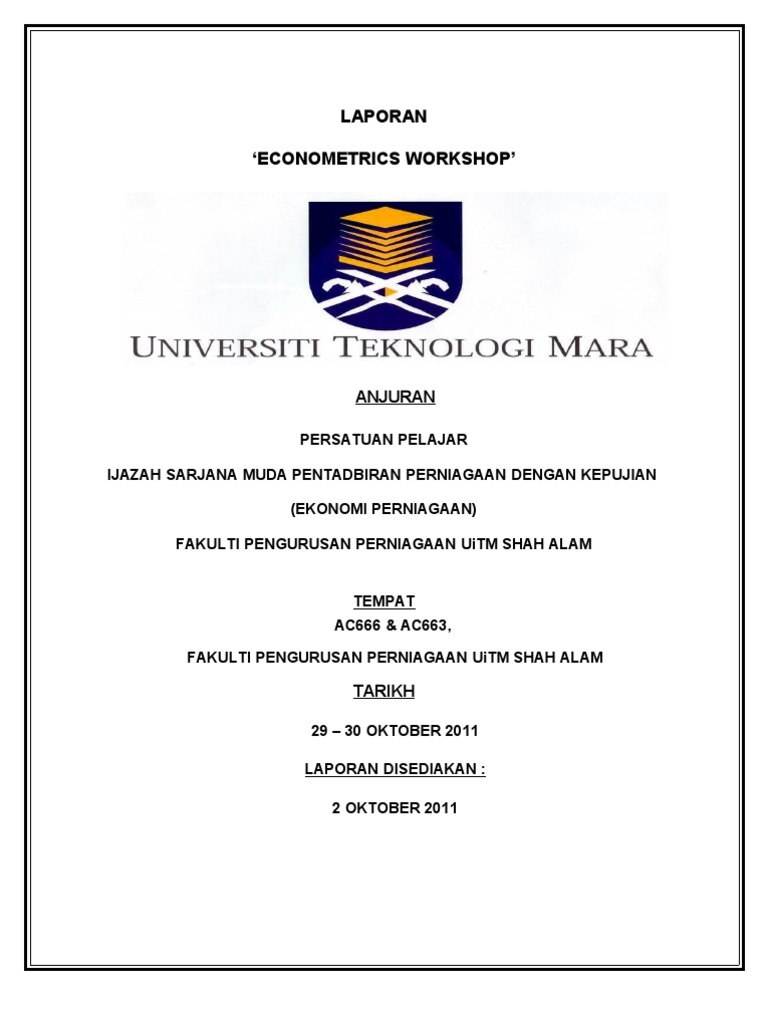 LAPORAN

'ECONOMETRICS WORKSHOP'

UNIVERSITI TEKNOLOGI MARA

ANJURAN

PERSATUAN PELAJAR

IJAZAH SARJANA MUDA PENTADBIRAN PERNIAGAAN DENGAN KEPUJIAN

(EKONOMI PERNIAGAAN)

FAKULTI PENGURUSAN PERNIAGAAN UiTM SHAH ALAM

TEMPAT

AC666 & AC663,

FAKULTI PENGURUSAN PERNIAGAAN UiTM SHAH ALAM

TARIKH

29 – 30 OKTOBER 2011

LAPORAN DISEDIAKAN :

2 OKTOBER 2011